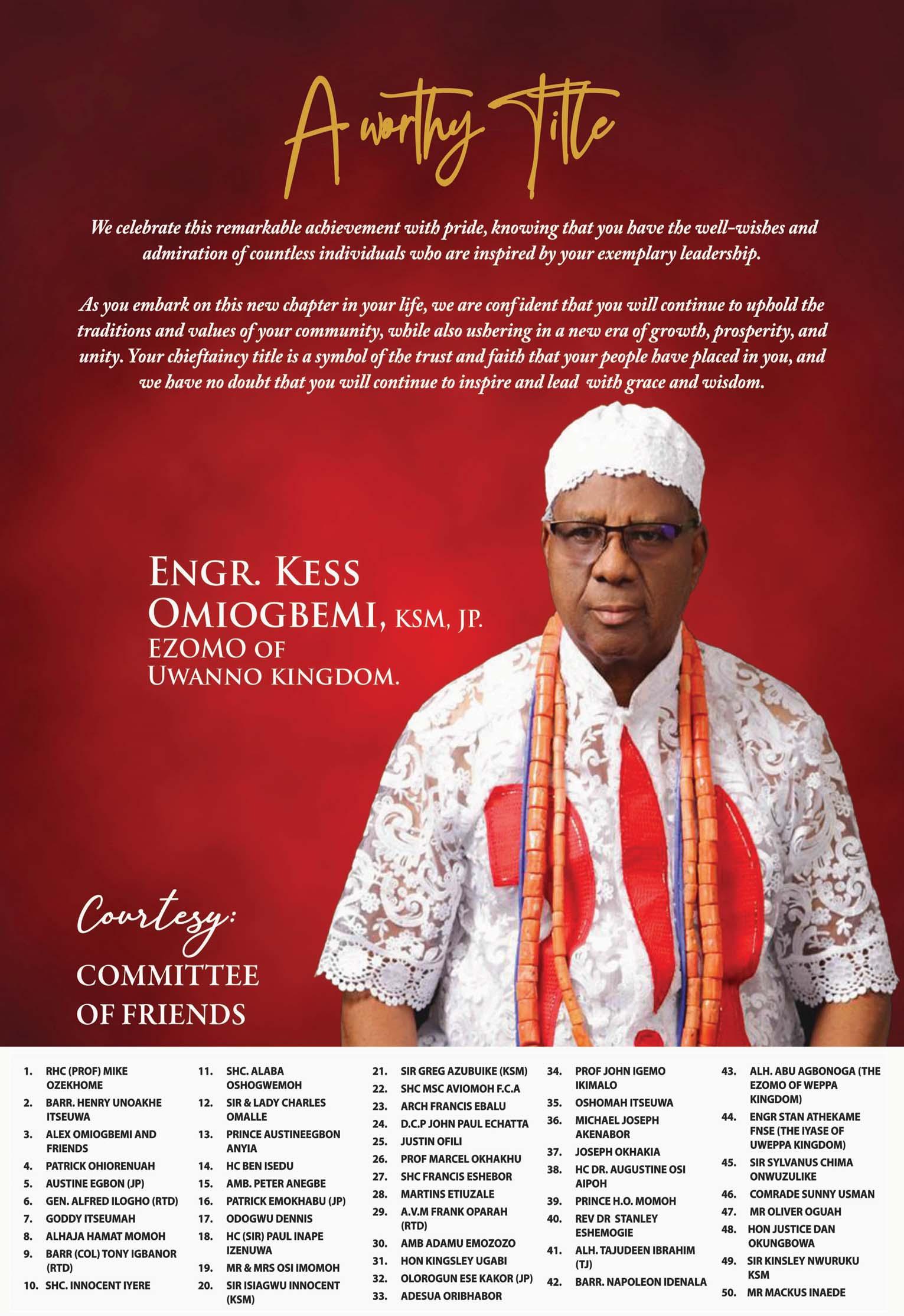 A worthy Title

We celebrate this remarkable achievement with pride, knowing that you have the well-wishes and admiration of countless individuals who are inspired by your exemplary leadership.

As you embark on this new chapter in your life, we are confident that you will continue to uphold the traditions and values of your community, while also ushering in a new era of growth, prosperity, and unity. Your chieftaincy title is a symbol of the trust and faith that your people have placed in you, and we have no doubt that you will continue to inspire and lead with grace and wisdom.

ENGR. KESS OMIOGBEMI, KSM, JP.
EZOMO OF UWANNO KINGDOM.

Courtesy:
COMMITTEE OF FRIENDS

1. RHC (PROF) MIKE OZEKHOME
2. BARR. HENRY UNOAKHE ITSEUWA
3. ALEX OMIOGBEMI AND FRIENDS
4. PATRICK OHIORENUAH
5. AUSTINE EGBON (JP)
6. GEN. ALFRED ILOGHO (RTD)
7. GODDY ITSEUMAH
8. ALHAJA HAMAT MOMOH
9. BARR (COL) TONY IGBANOR (RTD)
10. SHC. INNOCENT IYERE

11. SHC. ALABA OSHOGWEMOH
12. SIR & LADY CHARLES OMALLE
13. PRINCE AUSTINEEGBON ANYIA
14. HC BEN ISEDU
15. AMB. PETER ANEGBE
16. PATRICK EMOKHABU (JP)
17. ODOGWU DENNIS
18. HC (SIR) PAUL INAPE IZENUWA
19. MR & MRS OSI IMOMOH
20. SIR ISIAGWU INNOCENT (KSM)

21. SIR GREG AZUBUIKE (KSM)
22. SHC MSC AVIOMOH F.C.A
23. ARCH FRANCIS EBALU
24. D.C.P JOHN PAUL ECHATTA
25. JUSTIN OFILI
26. PROF MARCEL OKHAKHU
27. SHC FRANCIS ESHEBOR
28. MARTINS ETIUZALE
29. A.V.M FRANK OPARAH (RTD)
30. AMB ADAMU EMOZOZO
31. HON KINGSLEY UGABI
32. OLOROGUN ESE KAKOR (JP)
33. ADESUA ORIBHABOR

34. PROF JOHN IGEMO IKIMALO
35. OSHOMAH ITSEUWA
36. MICHAEL JOSEPH AKENABOR
37. JOSEPH OKHAKIA
38. HC DR. AUGUSTINE OSI AIPOH
39. PRINCE H.O. MOMOH
40. REV DR STANLEY ESHEMOGIE
41. ALH. TAJUDEEN IBRAHIM (TJ)
42. BARR. NAPOLEON IDENALA

43. ALH. ABU AGBONOGA (THE EZOMO OF WEPPA KINGDOM)
44. ENGR STAN ATHEKAME FNSE (THE IYASE OF UWEPPA KINGDOM)
45. SIR SYLVANUS CHIMA ONWUZULIKE
46. COMRADE SUNNY USMAN
47. MR OLIVER OGUAH
48. HON JUSTICE DAN OKUNGBOWA
49. SIR KINSLEY NWURUKU KSM
50. MR MACKUS INAEDE